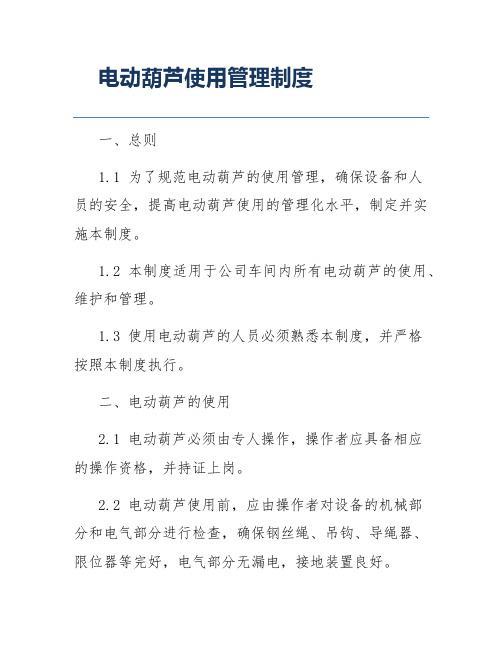 电动葫芦使用管理制度

一、总则

1.1 为了规范电动葫芦的使用管理，确保设备和人员的安全，提高电动葫芦使用的管理化水平，制定并实施本制度。

1.2 本制度适用于公司车间内所有电动葫芦的使用、维护和管理。

1.3 使用电动葫芦的人员必须熟悉本制度，并严格按照本制度执行。

二、电动葫芦的使用

2.1 电动葫芦必须由专人操作，操作者应具备相应的操作资格，并持证上岗。

2.2 电动葫芦使用前，应由操作者对设备的机械部分和电气部分进行检查，确保钢丝绳、吊钩、导绳器、限位器等完好，电气部分无漏电，接地装置良好。